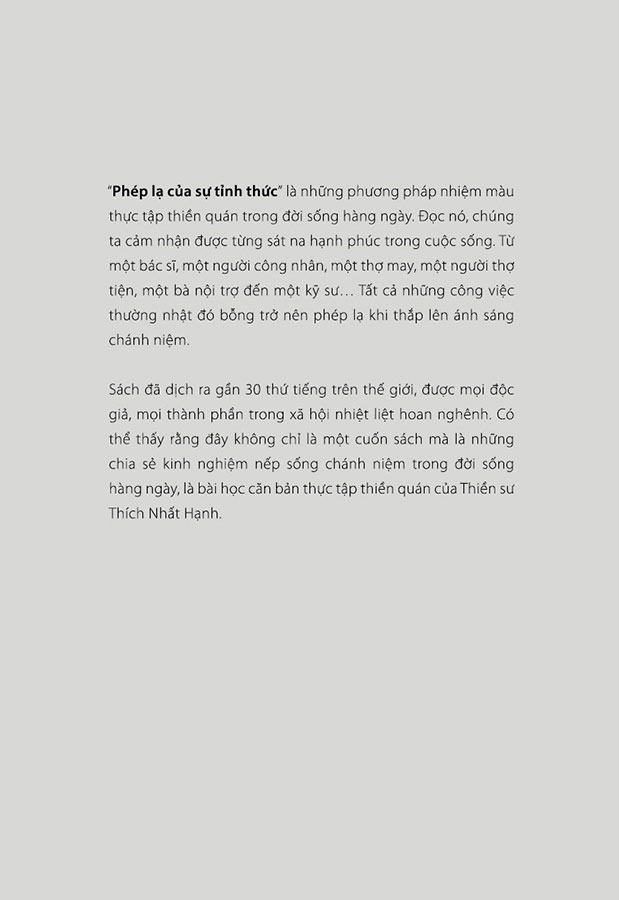 "Phép lạ của sự tỉnh thức" là những phương pháp nhiệm màu thực tập thiền quán trong đời sống hàng ngày. Đọc nó, chúng ta cảm nhận được từng sát na hạnh phúc trong cuộc sống. Từ một bác sĩ, một người công nhân, một thợ may, một người thợ tiện, một bà nội trợ đến một kỹ sư… Tất cả những công việc thường nhật đó bỗng trở nên phép lạ khi thắp lên ánh sáng chánh niệm.

Sách đã dịch ra gần 30 thứ tiếng trên thế giới, được mọi độc giả, mọi thành phần trong xã hội nhiệt liệt hoan nghênh. Có thể thấy rằng đây không chỉ là một cuốn sách mà là những chia sẻ kinh nghiệm nếp sống chánh niệm trong đời sống hàng ngày, là bài học căn bản thực tập thiền quán của Thiền sư Thích Nhất Hạnh.